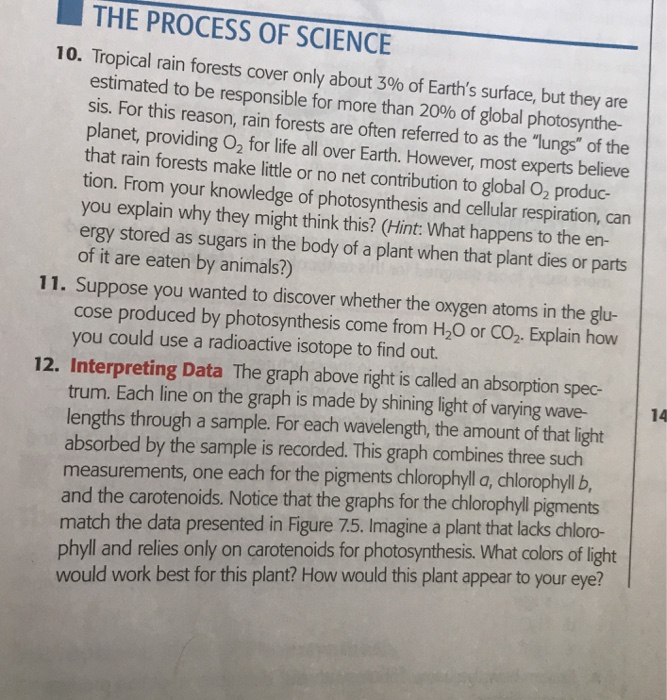 THE PROCESS OF SCIENCE

10. Tropical rain forests cover only about 3% of Earth's surface, but they are estimated to be responsible for more than 20% of global photosynthesis. For this reason, rain forests are often referred to as the "lungs" of the planet, providing $O_2$ for life all over Earth. However, most experts believe that rain forests make little or no net contribution to global $O_2$ production. From your knowledge of photosynthesis and cellular respiration, can you explain why they might think this? (Hint: What happens to the energy stored as sugars in the body of a plant when that plant dies or parts of it are eaten by animals?)

11. Suppose you wanted to discover whether the oxygen atoms in the glucose produced by photosynthesis come from $H_2O$ or $CO_2$. Explain how you could use a radioactive isotope to find out.

12. Interpreting Data The graph above right is called an absorption spectrum. Each line on the graph is made by shining light of varying wavelengths through a sample. For each wavelength, the amount of that light absorbed by the sample is recorded. This graph combines three such measurements, one each for the pigments chlorophyll a, chlorophyll b, and the carotenoids. Notice that the graphs for the chlorophyll pigments match the data presented in Figure 7.5. Imagine a plant that lacks chlorophyll and relies only on carotenoids for photosynthesis. What colors of light would work best for this plant? How would this plant appear to your eye?

14